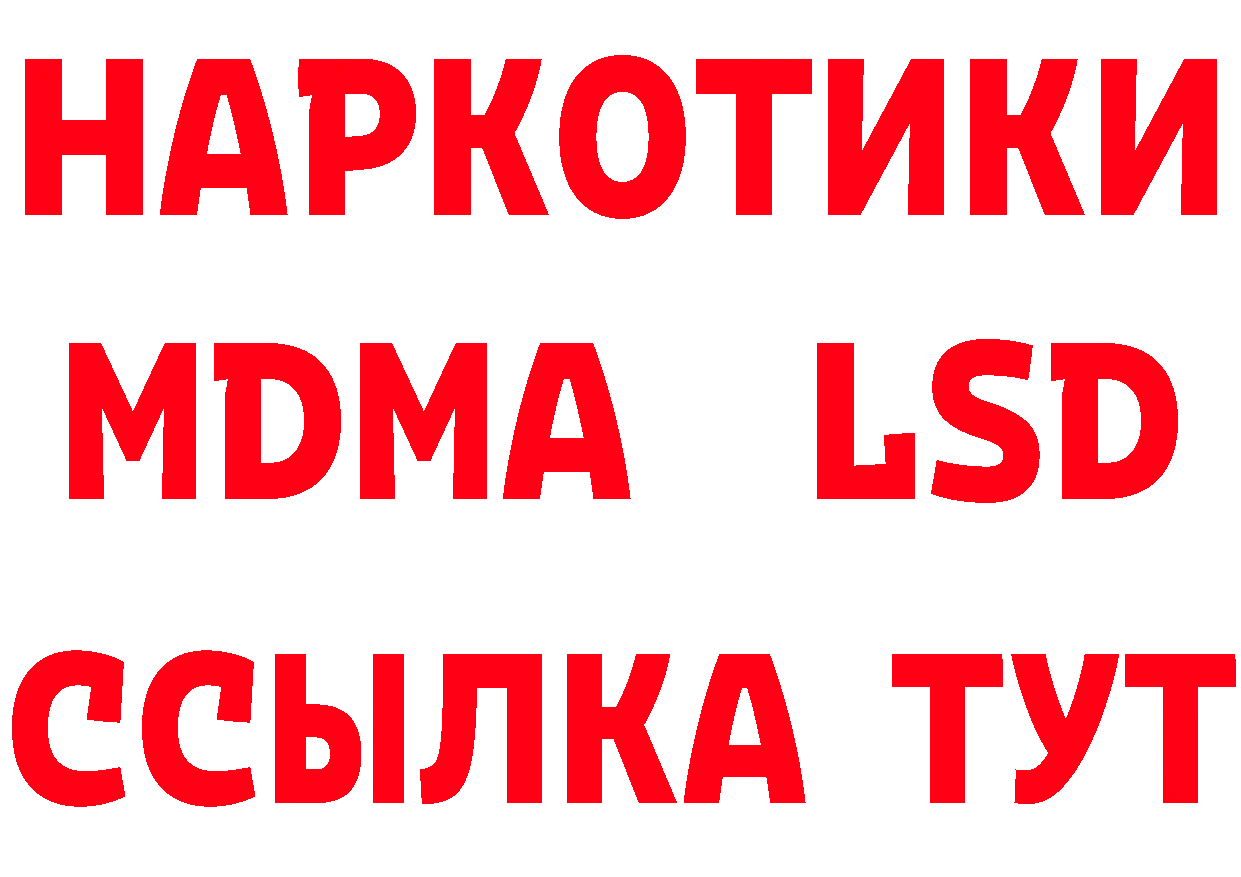 НАРКОТИКИ
MDMA LSD
ССЫЛКА ТУТ